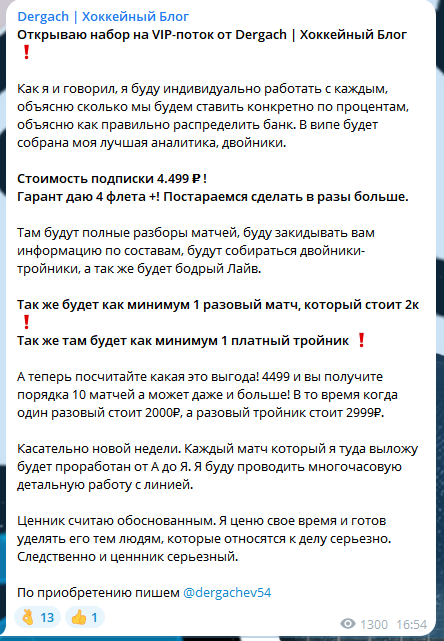 Dergach | Хоккейный Блог
Открываю набор на VIP-поток от Dergach | Хоккейный Блог ❗

Как я и говорил, я буду индивидуально работать с каждым, объясню сколько мы будем ставить конкретно по процентам, объясню как правильно распределить банк. В випе будет собрана моя лучшая аналитика, двойники.

Стоимость подписки 4.499 ₽ !
Гарант даю 4 флета +! Постараемся сделать в разы больше.

Там будут полные разборы матчей, буду закидывать вам информацию по составам, будут собираться двойники-тройники, а так же будет бодрый Лайв.

Так же будет как минимум 1 разовый матч, который стоит 2к ❗
Так же там будет как минимум 1 платный тройник ❗

А теперь посчитайте какая это выгода! 4499 и вы получите порядка 10 матчей а может даже и больше! В то время когда один разовый стоит 2000₽, а разовый тройник стоит 2999₽.

Касательно новой недели. Каждый матч который я туда выложу будет проработан от А до Я. Я буду проводить многочасовую детальную работу с линией.

Ценник считаю обоснованным. Я ценю свое время и готов уделять его тем людям, которые относятся к делу серьезно. Следственно и ценнник серьезный.

По приобретению пишем @dergachev54

👌 13 👍 1
1300 16:54